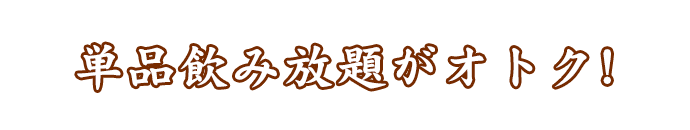 単品飲み放題がオトク!